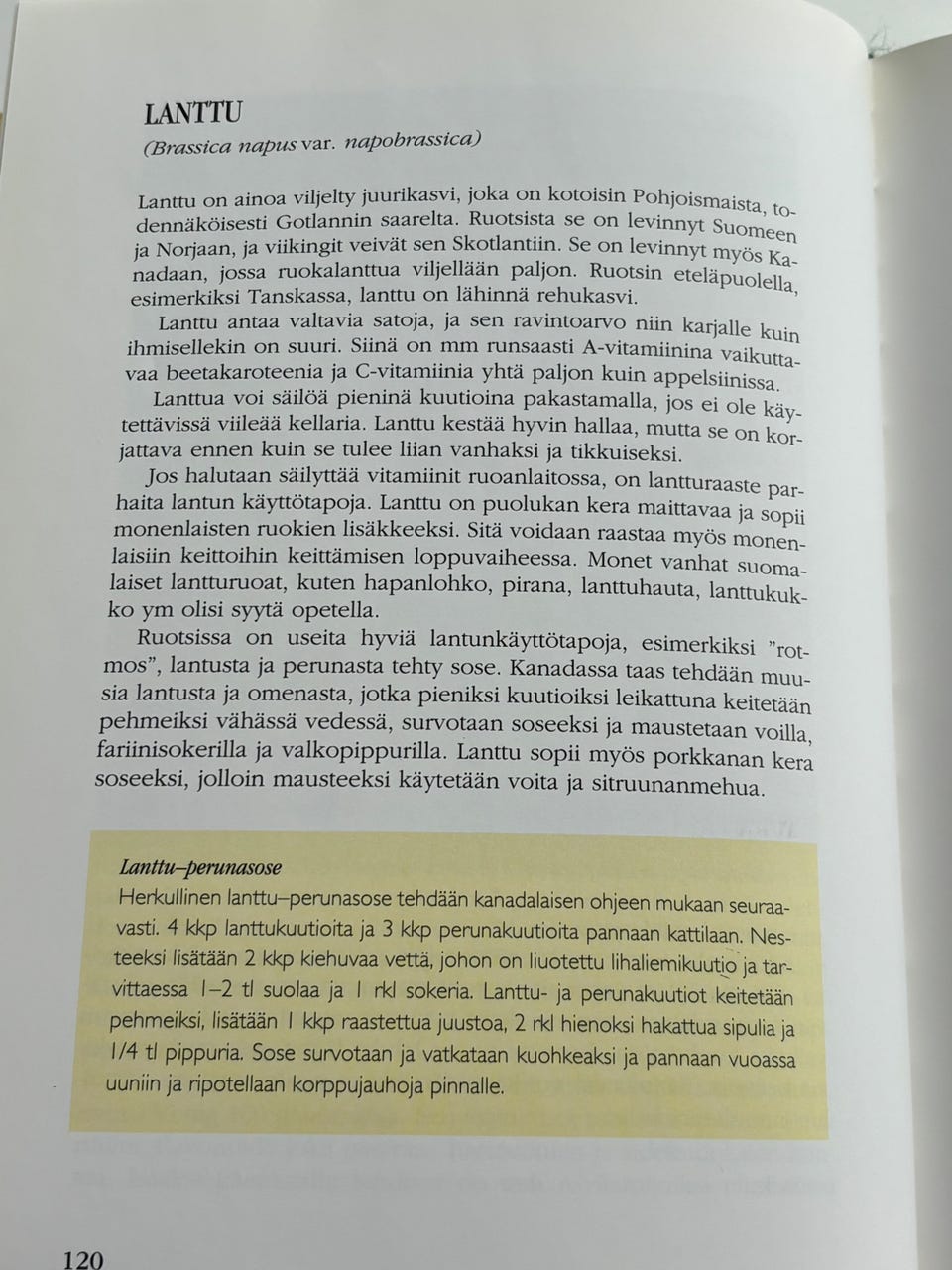 LANTTU

(Brassica napus var. napobrassica)

Lanttu on ainoa viljelty juurikasvi, joka on kotoisin Pohjoismaista, todennäköisesti Gotlannin saarelta. Ruotsista se on levinnyt Suomeen ja Norjaan, ja viikingit veivät sen Skotlantiin. Se on levinnyt myös Kanadaan, jossa ruokalanttua viljellään paljon. Ruotsin eteläpuolella, esimerkiksi Tanskassa, lanttu on lähinnä rehukasvi.

Lanttu antaa valtavia satoja, ja sen ravintoarvo niin karjalle kuin ihmisellekin on suuri. Siinä on mm runsaasti A-vitamiinina vaikuttavaa beetakaroteenia ja C-vitamiinia yhtä paljon kuin appelsiinissa.

Lanttua voi säilöä pieninä kuutioina pakastamalla, jos ei ole käytettävissä viileää kellaria. Lanttu kestää hyvin hallaa, mutta se on korjattava ennen kuin se tulee liian vanhaksi ja tikkuiseksi.

Jos halutaan säilyttää vitamiinit ruoanlaitossa, on lantturaaste parhaita lantun käyttötapoja. Lanttu on puolukan kera maittavaa ja sopii monenlaisten ruokien lisäkkeeksi. Sitä voidaan raastaa myös monenlaisiin keittoihin keittämisen loppuvaiheessa. Monet vanhat suomalaiset lantturuoat, kuten hapanlohko, pirana, lanttuhauta, lanttukukko ym olisi syytä opetella.

Ruotsissa on useita hyviä lantunkäyttötapoja, esimerkiksi "rotmos", lantusta ja perunasta tehty sose. Kanadassa taas tehdään muusia lantusta ja omenasta, jotka pieniksi kuutioiksi leikattuna keitetään pehmeiksi vähässä vedessä, survotaan soseeksi ja maustetaan voilla, fariinisokerilla ja valkopippurilla. Lanttu sopii myös porkkanan kera soseeksi, jolloin mausteeksi käytetään voita ja sitruunanmehua.

Lanttu–perunasose
Herkullinen lanttu–perunasose tehdään kanadalaisen ohjeen mukaan seuraavasti. 4 kkp lanttukuutioita ja 3 kkp perunakuutioita pannaan kattilaan. Nesteeksi lisätään 2 kkp kiehuvaa vettä, johon on liuotettu lihaliemikuutio ja tarvittaessa 1–2 tl suolaa ja 1 rkl sokeria. Lanttu- ja perunakuutiot keitetään pehmeiksi, lisätään 1 kkp raastettua juustoa, 2 rkl hienoksi hakattua sipulia ja 1/4 tl pippuria. Sose survotaan ja vatkataan kuohkeaksi ja pannaan vuoassa uuniin ja ripotellaan korppujauhoja pinnalle.

120